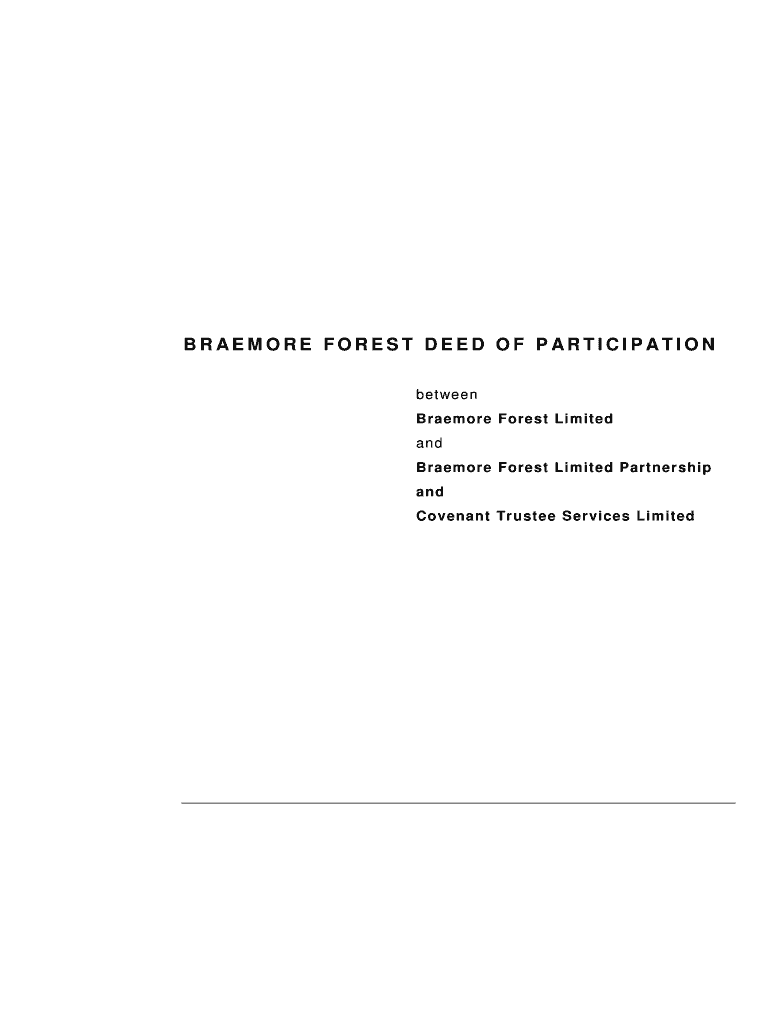 BRAEMORE FOREST DEED OF PARTICIPATION

between

Braemore Forest Limited

and

Braemore Forest Limited Partnership

and

Covenant Trustee Services Limited